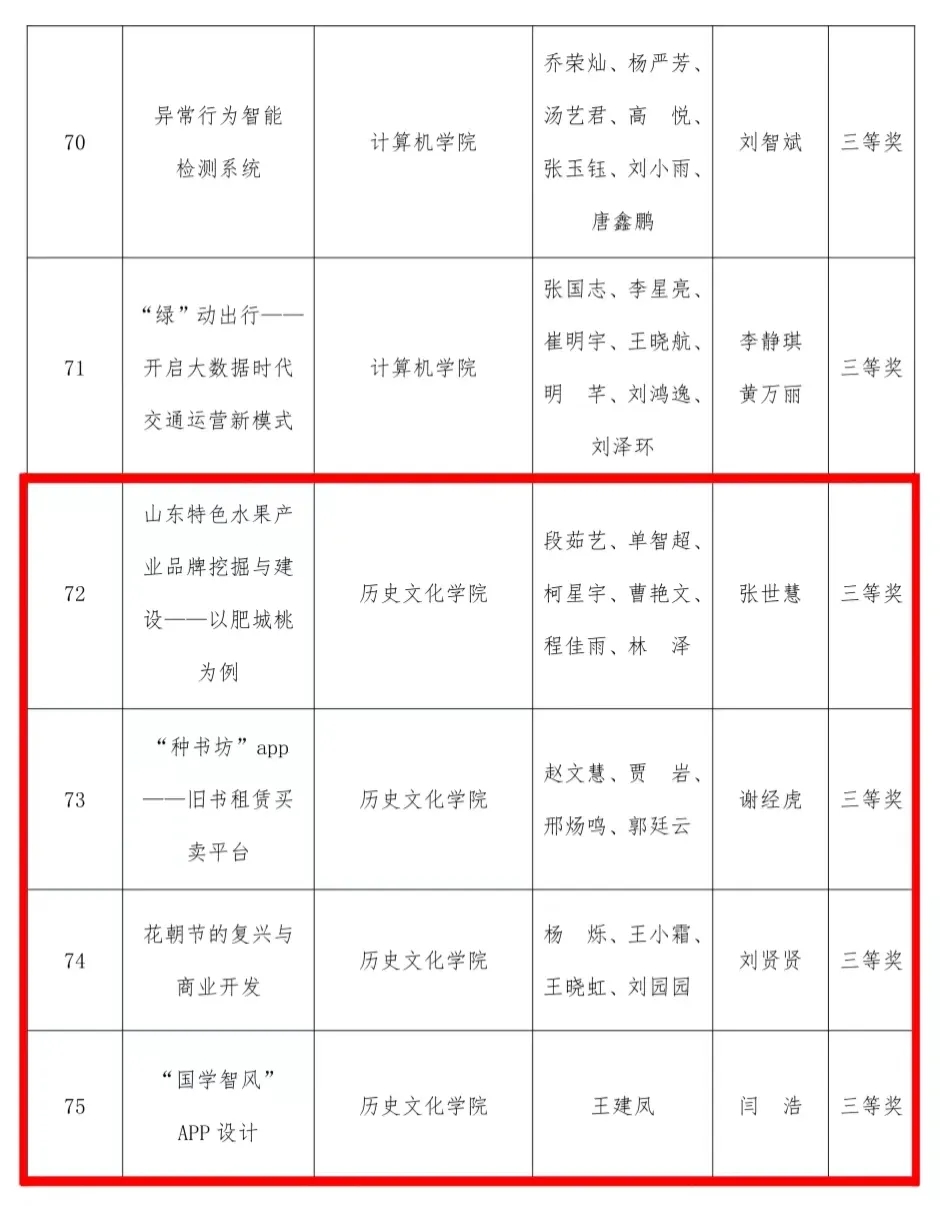 | 70 | 异常行为智能检测系统 | 计算机学院 | 乔荣灿、杨严芳、汤艺君、高 悦、张玉钰、刘小雨、唐鑫鹏 | 刘智斌 | 三等奖 |
|---|---|---|---|---|---|
| 71 | “绿”动出行——开启大数据时代交通运营新模式 | 计算机学院 | 张国志、李星亮、崔明宇、王晓航、明 芊、刘鸿逸、刘泽环 | 李静琪 黄万丽 | 三等奖 |
| 72 | 山东特色水果产业品牌挖掘与建设——以肥城桃为例 | 历史文化学院 | 段茹艺、单智超、柯星宇、曹艳文、程佳雨、林 泽 | 张世慧 | 三等奖 |
| 73 | “种书坊”app——旧书租赁买卖平台 | 历史文化学院 | 赵文慧、贾 岩、邢炀鸣、郭廷云 | 谢经虎 | 三等奖 |
| 74 | 花朝节的复兴与商业开发 | 历史文化学院 | 杨 烁、王小霜、王晓虹、刘园园 | 刘贤贤 | 三等奖 |
| 75 | “国学智风”APP 设计 | 历史文化学院 | 王建凤 | 闫 浩 | 三等奖 |